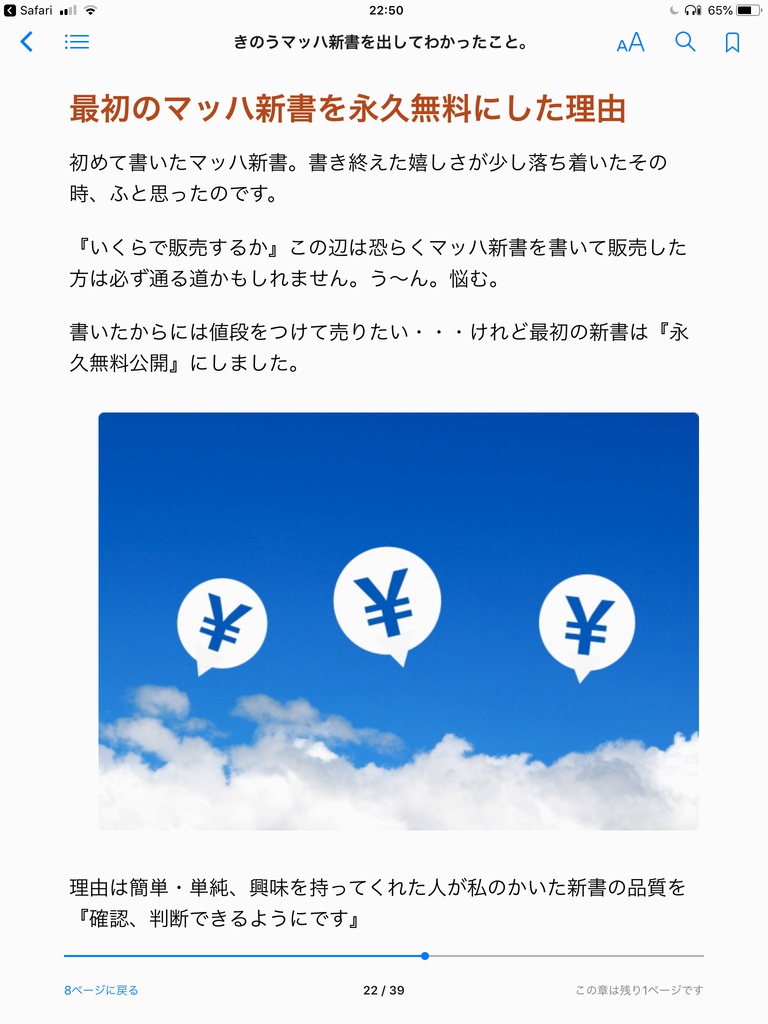 Safari 22:50 65%

きのうマッハ新書を出してわかったこと。

AA

最初のマッハ新書を永久無料にした理由

初めて書いたマッハ新書。書き終えた嬉しさが少し落ち着いたその時、ふと思ったのです。

『いくらで販売するか』この辺は恐らくマッハ新書を書いて販売した方は必ず通る道かもしれません。う〜ん。悩む。

書いたからには値段をつけて売りたい・・・けれど最初の新書は『永久無料公開』にしました。

¥ ¥ ¥

理由は簡単・単純、興味を持ってくれた人が私のかいた新書の品質を『確認、判断できるようにです』

8ページに戻る

22 / 39

この章は残り1ページです